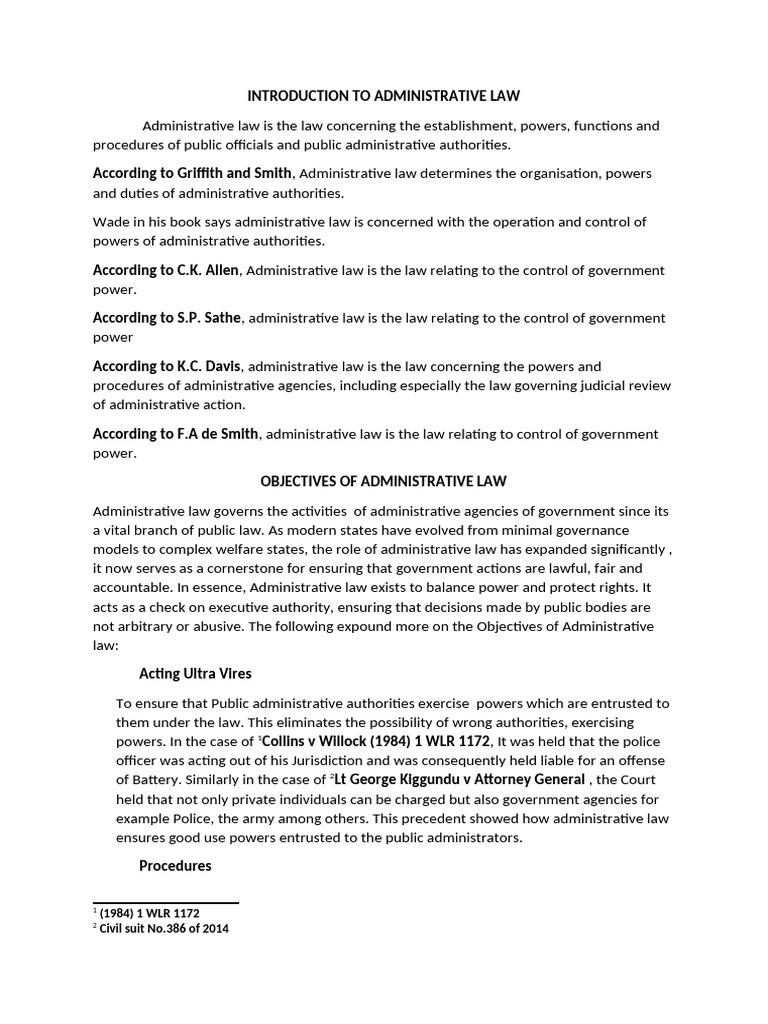 INTRODUCTION TO ADMINISTRATIVE LAW

Administrative law is the law concerning the establishment, powers, functions and procedures of public officials and public administrative authorities.

According to Griffith and Smith, Administrative law determines the organisation, powers and duties of administrative authorities.

Wade in his book says administrative law is concerned with the operation and control of powers of administrative authorities.

According to C.K. Allen, Administrative law is the law relating to the control of government power.

According to S.P. Sathe, administrative law is the law relating to the control of government power

According to K.C. Davis, administrative law is the law concerning the powers and procedures of administrative agencies, including especially the law governing judicial review of administrative action.

According to F.A de Smith, administrative law is the law relating to control of government power.

OBJECTIVES OF ADMINISTRATIVE LAW

Administrative law governs the activities of administrative agencies of government since its a vital branch of public law. As modern states have evolved from minimal governance models to complex welfare states, the role of administrative law has expanded significantly , it now serves as a cornerstone for ensuring that government actions are lawful, fair and accountable. In essence, Administrative law exists to balance power and protect rights. It acts as a check on executive authority, ensuring that decisions made by public bodies are not arbitrary or abusive. The following expound more on the Objectives of Administrative law:

Acting Ultra Vires

To ensure that Public administrative authorities exercise powers which are entrusted to them under the law. This eliminates the possibility of wrong authorities, exercising powers. In the case of $^1$Collins v Willock (1984) 1 WLR 1172, It was held that the police officer was acting out of his Jurisdiction and was consequently held liable for an offense of Battery. Similarly in the case of $^2$Lt George Kiggundu v Attorney General , the Court held that not only private individuals can be charged but also government agencies for example Police, the army among others. This precedent showed how administrative law ensures good use powers entrusted to the public administrators.

Procedures

$^1$ (1984) 1 WLR 1172
$^2$ Civil suit No.386 of 2014